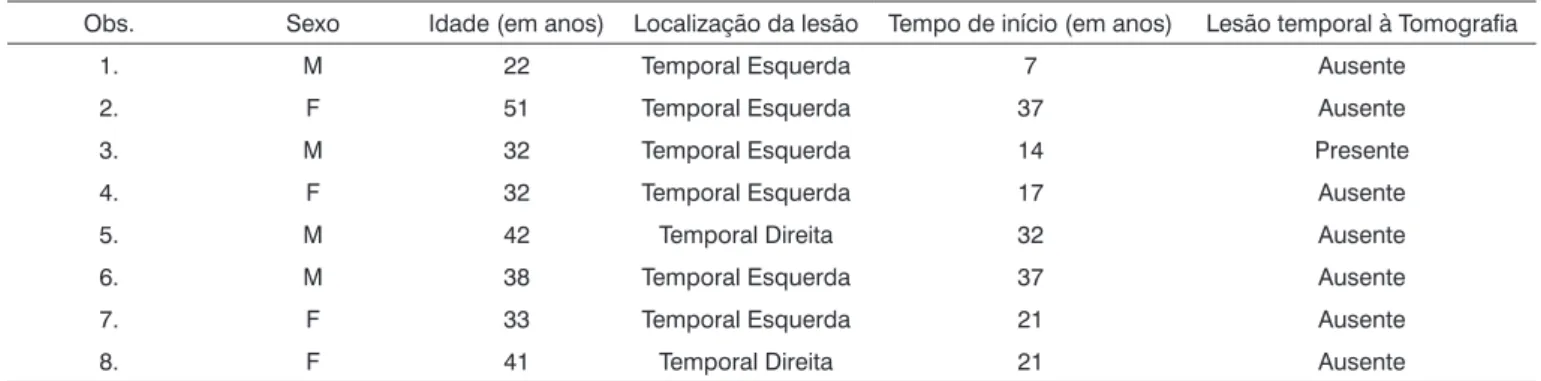 | Obs. | Sexo | Idade (em anos) | Localização da lesão | Tempo de início (em anos) | Lesão temporal à Tomografia |
|---|---|---|---|---|---|
| 1. | M | 22 | Temporal Esquerda | 7 | Ausente |
| 2. | F | 51 | Temporal Esquerda | 37 | Ausente |
| 3. | M | 32 | Temporal Esquerda | 14 | Presente |
| 4. | F | 32 | Temporal Esquerda | 17 | Ausente |
| 5. | M | 42 | Temporal Direita | 32 | Ausente |
| 6. | M | 38 | Temporal Esquerda | 37 | Ausente |
| 7. | F | 33 | Temporal Esquerda | 21 | Ausente |
| 8. | F | 41 | Temporal Direita | 21 | Ausente |